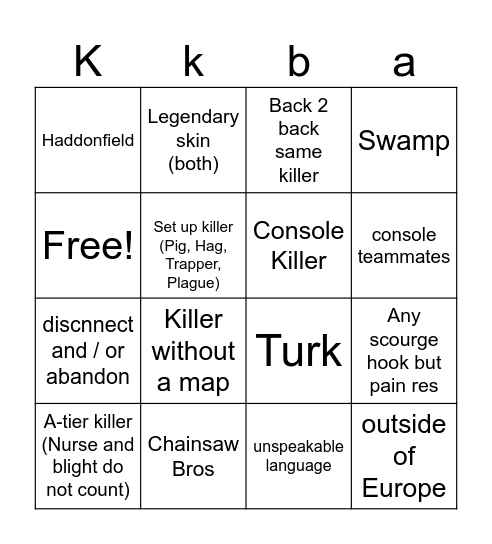 | K | k | b | a |
|---|---|---|---|
| Haddonfield | Legendary skin (both) | Back 2 back same killer | Swamp |
| Free! | Set up killer (Pig, Hag, Trapper, Plague) | Console Killer | console teammates |
| discnnect and / or abandon | Killer without a map | Turk | Any scourge hook but pain res |
| A-tier killer (Nurse and blight do not count) | Chainsaw Bros | unspeakable language | outside of Europe |